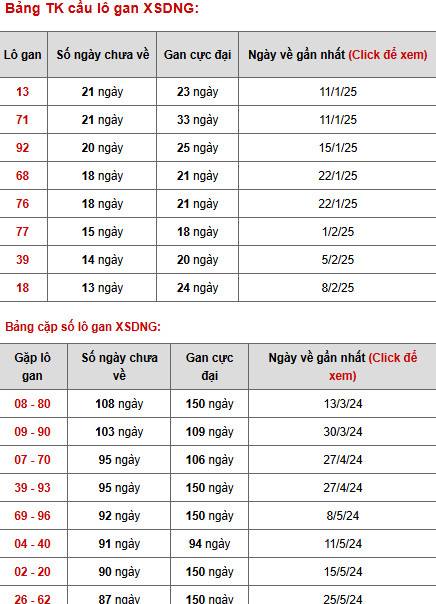 Bảng TK cầu lô gan XSDNG:

| Lô gan | Số ngày chưa về | Gan cực đại | Ngày về gần nhất (Click để xem) |
|---|---|---|---|
| 13 | 21 ngày | 23 ngày | 11/1/25 |
| 71 | 21 ngày | 33 ngày | 11/1/25 |
| 92 | 20 ngày | 25 ngày | 15/1/25 |
| 68 | 18 ngày | 21 ngày | 22/1/25 |
| 76 | 18 ngày | 21 ngày | 22/1/25 |
| 77 | 15 ngày | 18 ngày | 1/2/25 |
| 39 | 14 ngày | 20 ngày | 5/2/25 |
| 18 | 13 ngày | 24 ngày | 8/2/25 |

Bảng cặp số lô gan XSDNG:

| Gặp lô gan | Số ngày chưa về | Gan cực đại | Ngày về gần nhất (Click để xem) |
|---|---|---|---|
| 08 - 80 | 108 ngày | 150 ngày | 13/3/24 |
| 09 - 90 | 103 ngày | 109 ngày | 30/3/24 |
| 07 - 70 | 95 ngày | 106 ngày | 27/4/24 |
| 39 - 93 | 95 ngày | 150 ngày | 27/4/24 |
| 69 - 96 | 92 ngày | 150 ngày | 8/5/24 |
| 04 - 40 | 91 ngày | 94 ngày | 11/5/24 |
| 02 - 20 | 90 ngày | 150 ngày | 15/5/24 |
| 26 - 62 | 87 ngày | 150 ngày | 25/5/24 |